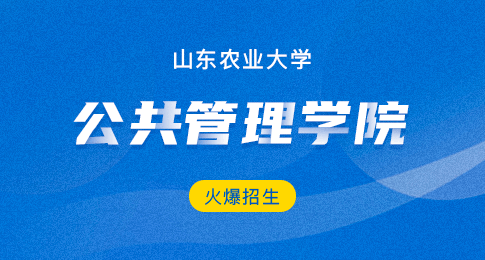 山东农业大学

公共管理学院

火爆招生